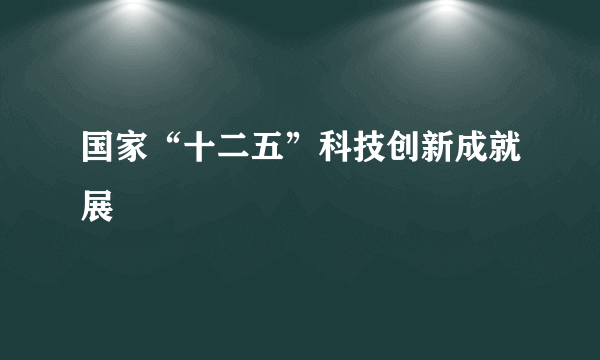 国家“十二五”科技创新成就展